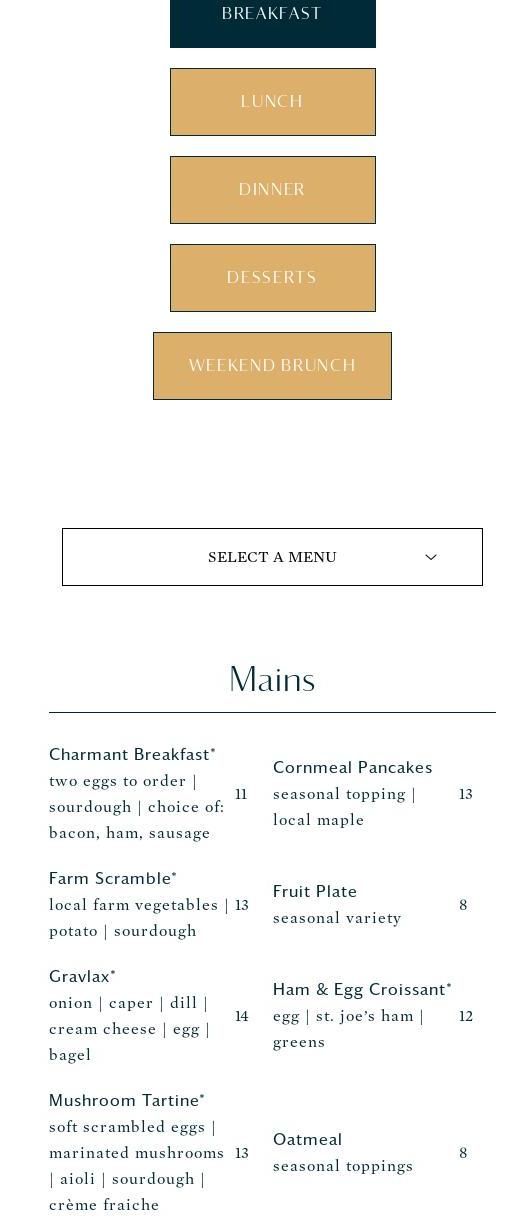 BREAKFAST

LUNCH

DINNER

DESSERTS

WEEKEND BRUNCH

SELECT A MENU

Mains

Charmant Breakfast*
two eggs to order | sourdough | choice of: bacon, ham, sausage
11

Farm Scramble*
local farm vegetables | potato | sourdough
13

Gravlax*
onion | caper | dill | cream cheese | egg | bagel
14

Mushroom Tartine*
soft scrambled eggs | marinated mushrooms | aioli | sourdough | crème fraiche
13

Cornmeal Pancakes
seasonal topping | local maple
13

Fruit Plate
seasonal variety
8

Ham & Egg Croissant*
egg | st. joe's ham | greens
12

Oatmeal
seasonal toppings
8